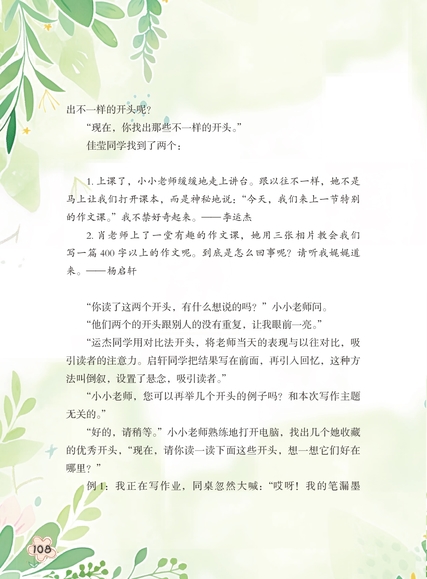 出不一样的开头呢？

“现在，你找出那些不一样的开头。”

佳莹同学找到了两个：

1. 上课了，小小老师缓缓地走上讲台。跟以往不一样，她不是马上让我们打开课本，而是神秘地说：“今天，我们来上一节特别的作文课。”我不禁好奇起来。——李运杰

2. 肖老师上了一堂有趣的作文课，她用三张相片教会我们写一篇400字以上的作文呢。到底是怎么回事呢？请听我娓娓道来。——杨启轩

“你读了这两个开头，有什么想说的吗？”小小老师问。

“他们两个的开头跟别人的没有重复，让我眼前一亮。”

“运杰同学用对比法开头，将老师当天的表现与以往对比，吸引读者的注意力。启轩同学把结果写在前面，再引入回忆，这种方法叫倒叙，设置了悬念，吸引读者。”

“小小老师，您可以再举几个开头的例子吗？和本次写作主题无关的。”

“好的，请稍等。”小小老师熟练地打开电脑，找出几个她收藏的优秀开头，“现在，请你读一读下面这些开头，想一想它们好在哪里？”

例1：我正在写作业，同桌忽然大喊：“哎呀！我的笔漏墨

108